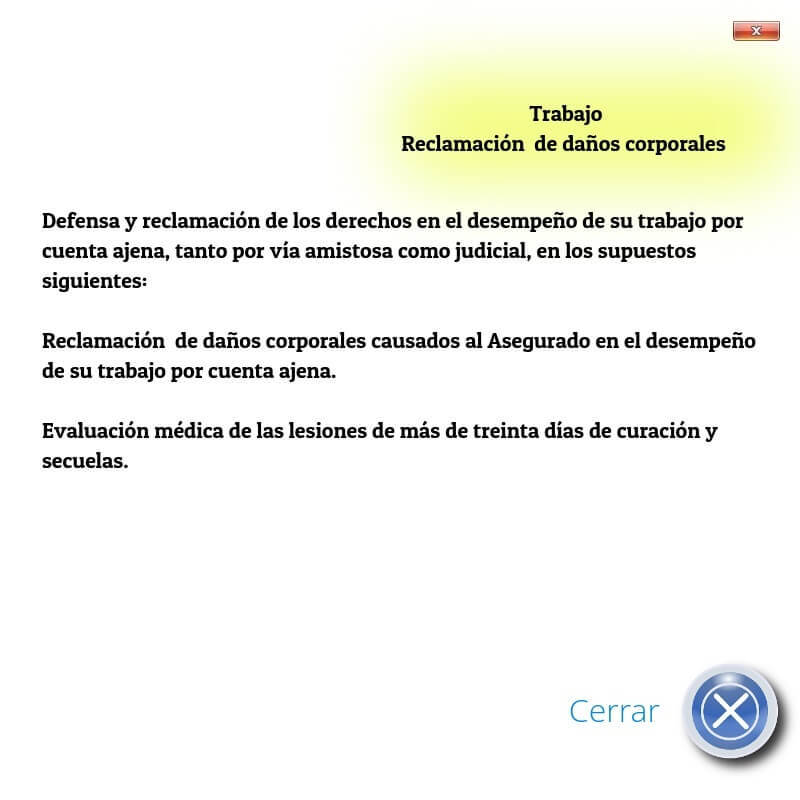 x

Trabajo
Reclamación de daños corporales

Defensa y reclamación de los derechos en el desempeño de su trabajo por cuenta ajena, tanto por vía amistosa como judicial, en los supuestos siguientes:

Reclamación de daños corporales causados al Asegurado en el desempeño de su trabajo por cuenta ajena.

Evaluación médica de las lesiones de más de treinta días de curación y secuelas.

Cerrar